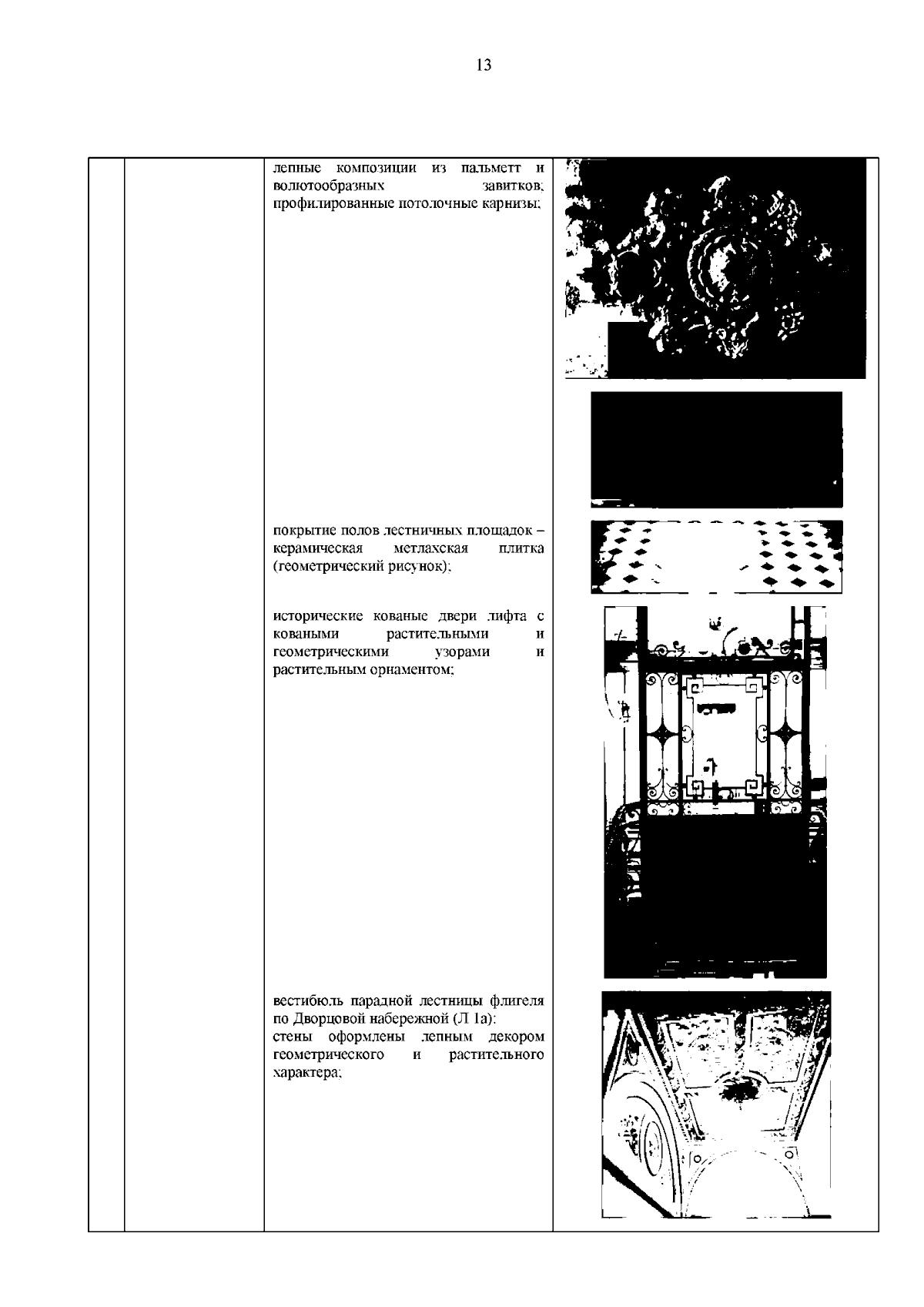 13

лепные композиции из пальметт и волютообразных завитков; профилированные потолочные карнизы;

покрытие полов лестничных площадок – керамическая метлахская плитка (геометрический рисунок);

исторические кованые двери лифта с коваными растительными и геометрическими узорами и растительным орнаментом;

вестибюль парадной лестницы флигеля по Дворцовой набережной (Л 1а): стены оформлены лепным декором геометрического и растительного характера;